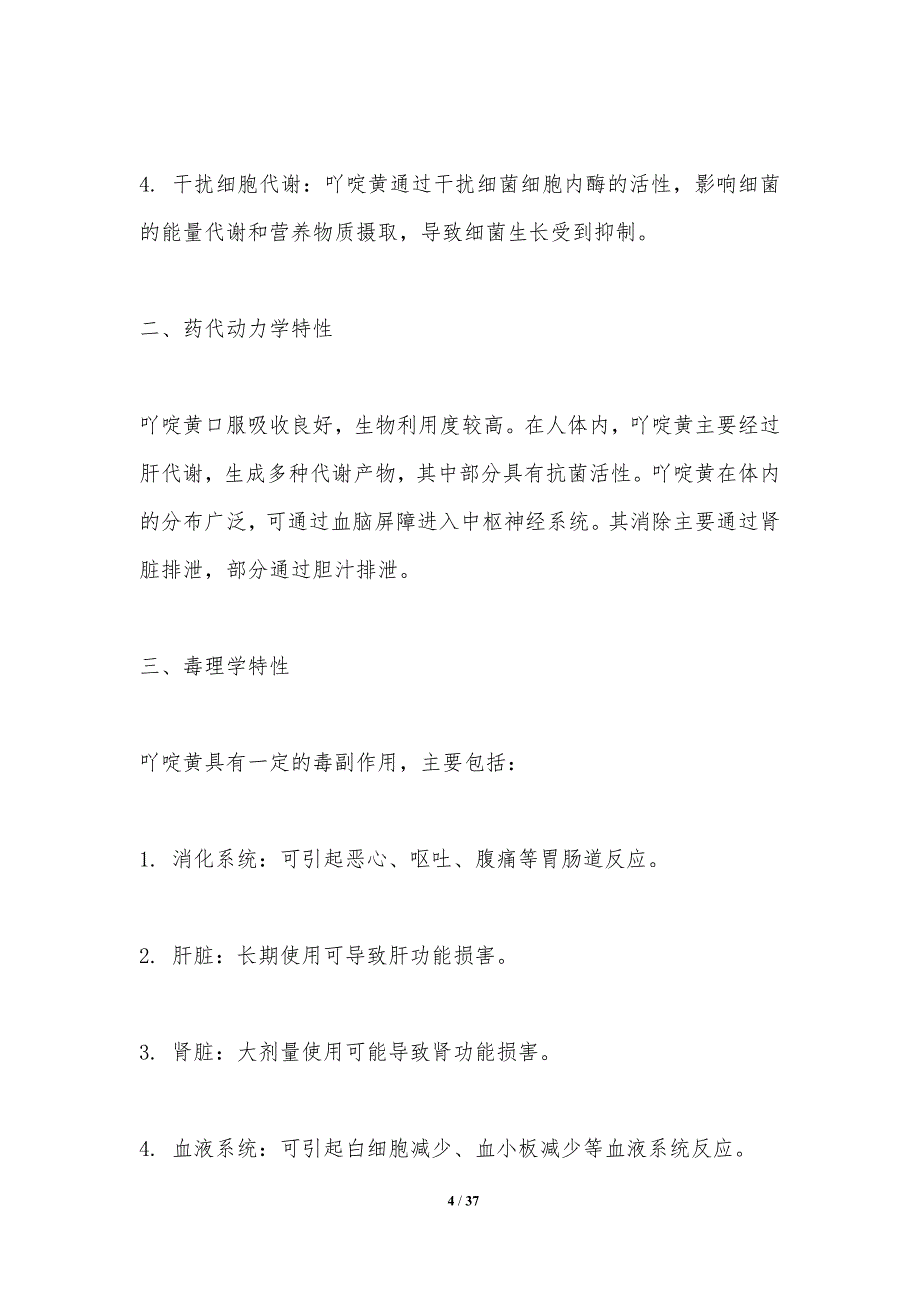 4. 干扰细胞代谢：吖啶黄通过干扰细菌细胞内酶的活性，影响细菌的能量代谢和营养物质摄取，导致细菌生长受到抑制。

二、药代动力学特性

吖啶黄口服吸收良好，生物利用度较高。在人体内，吖啶黄主要经过肝代谢，生成多种代谢产物，其中部分具有抗菌活性。吖啶黄在体内的分布广泛，可通过血脑屏障进入中枢神经系统。其消除主要通过肾脏排泄，部分通过胆汁排泄。

三、毒理学特性

吖啶黄具有一定的毒副作用，主要包括：

1. 消化系统：可引起恶心、呕吐、腹痛等胃肠道反应。

2. 肝脏：长期使用可导致肝功能损害。

3. 肾脏：大剂量使用可能导致肾功能损害。

4. 血液系统：可引起白细胞减少、血小板减少等血液系统反应。

4 / 37